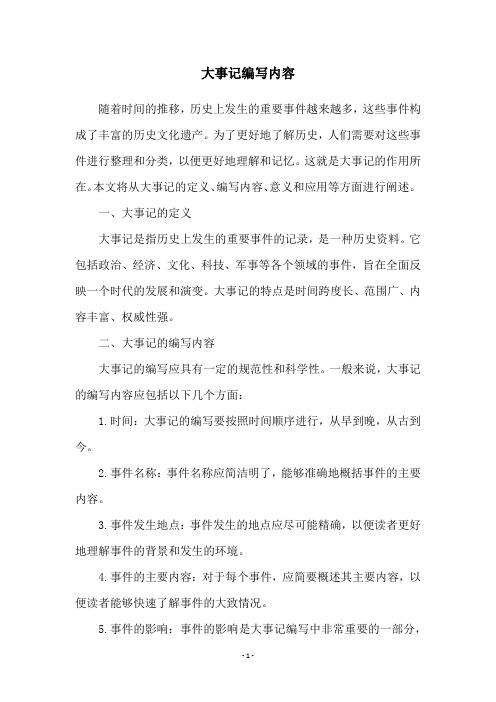 大事记编写内容

随着时间的推移，历史上发生的重要事件越来越多，这些事件构成了丰富的历史文化遗产。为了更好地了解历史，人们需要对这些事件进行整理和分类，以便更好地理解和记忆。这就是大事记的作用所在。本文将从大事记的定义、编写内容、意义和应用等方面进行阐述。

一、大事记的定义

大事记是指历史上发生的重要事件的记录，是一种历史资料。它包括政治、经济、文化、科技、军事等各个领域的事件，旨在全面反映一个时代的发展和演变。大事记的特点是时间跨度长、范围广、内容丰富、权威性强。

二、大事记的编写内容

大事记的编写应具有一定的规范性和科学性。一般来说，大事记的编写内容应包括以下几个方面：

1.时间：大事记的编写要按照时间顺序进行，从早到晚，从古到今。

2.事件名称：事件名称应简洁明了，能够准确地概括事件的主要内容。

3.事件发生地点：事件发生的地点应尽可能精确，以便读者更好地理解事件的背景和发生的环境。

4.事件的主要内容：对于每个事件，应简要概述其主要内容，以便读者能够快速了解事件的大致情况。

5.事件的影响：事件的影响是大事记编写中非常重要的一部分，

- 1 -